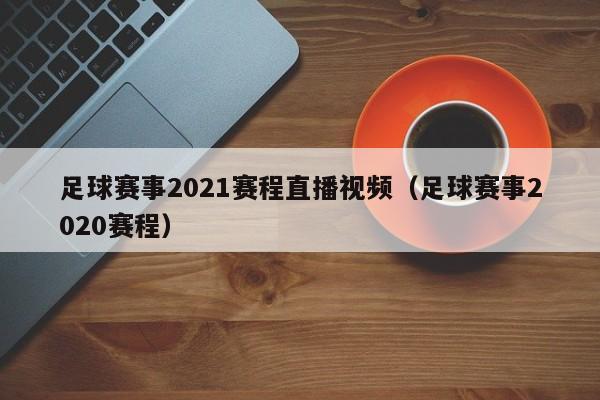 足球赛事2021赛程直播视频（足球赛事2020赛程）